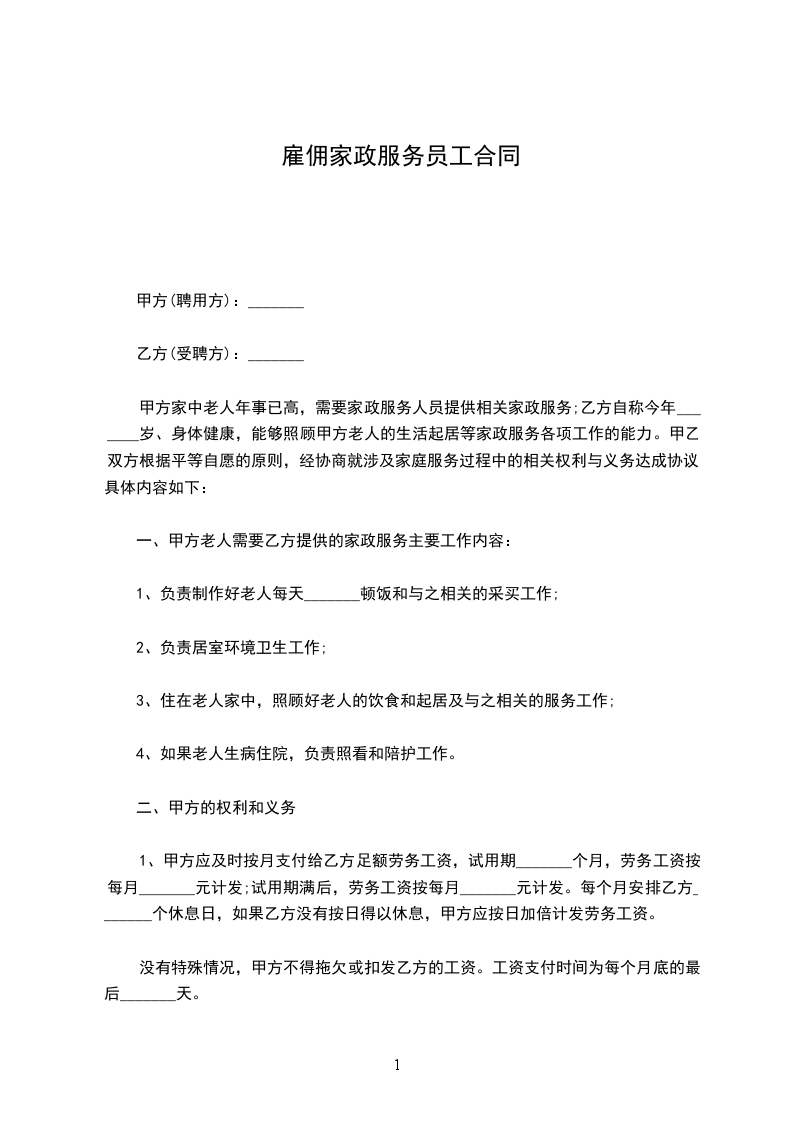 雇佣家政服务员工合同

甲方(聘用方)：_______

乙方(受聘方)：_______

甲方家中老人年事已高，需要家政服务人员提供相关家政服务;乙方自称今年_______岁、身体健康，能够照顾甲方老人的生活起居等家政服务各项工作的能力。甲乙双方根据平等自愿的原则，经协商就涉及家庭服务过程中的相关权利与义务达成协议具体内容如下：

一、甲方老人需要乙方提供的家政服务主要工作内容：

1、负责制作好老人每天_______顿饭和与之相关的采买工作;

2、负责居室环境卫生工作;

3、住在老人家中，照顾好老人的饮食和起居及与之相关的服务工作;

4、如果老人生病住院，负责照看和陪护工作。

二、甲方的权利和义务

1、甲方应及时按月支付给乙方足额劳务工资，试用期_______个月，劳务工资按每月_______元计发;试用期满后，劳务工资按每月_______元计发。每个月安排乙方_______个休息日，如果乙方没有按日得以休息，甲方应按日加倍计发劳务工资。

没有特殊情况，甲方不得拖欠或扣发乙方的工资。工资支付时间为每个月底的最后_______天。

1